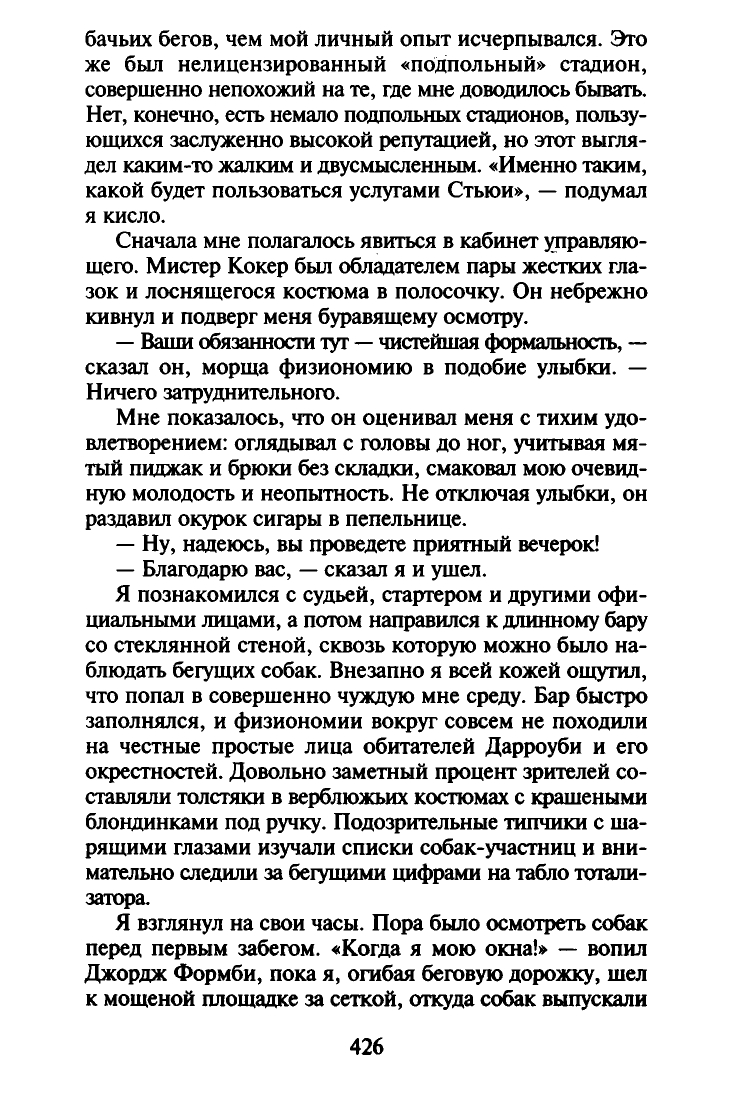 бачьих бегов, чем мой личный опыт исчерпывался. Это же был нелицензированный «подпольный» стадион, совершенно непохожий на те, где мне доводилось бывать. Нет, конечно, есть немало подпольных стадионов, пользующихся заслуженно высокой репутацией, но этот выглядел каким-то жалким и двусмысленным. «Именно таким, какой будет пользоваться услугами Стьюи», — подумал я кисло.

Сначала мне полагалось явиться в кабинет управляющего. Мистер Кокер был обладателем пары жестких глазок и лоснящегося костюма в полосочку. Он небрежно кивнул и подверг меня буравящему осмотру.

— Ваши обязанности тут — чистейшая формальность, — сказал он, морща физиономию в подобие улыбки. — Ничего затруднительного.

Мне показалось, что он оценивал меня с тихим удовлетворением: оглядывал с головы до ног, учитывая мятый пиджак и брюки без складки, смаковал мою очевидную молодость и неопытность. Не отключая улыбки, он раздавил окурок сигары в пепельнице.

— Ну, надеюсь, вы проведете приятный вечерок!

— Благодарю вас, — сказал я и ушел.

Я познакомился с судьей, стартером и другими официальными лицами, а потом направился к длинному бару со стеклянной стеной, сквозь которую можно было наблюдать бегущих собак. Внезапно я всей кожей ощутил, что попал в совершенно чуждую мне среду. Бар быстро заполнялся, и физиономии вокруг совсем не походили на честные простые лица обитателей Дарроуби и его окрестностей. Довольно заметный процент зрителей составляли толстяки в верблюжьих костюмах с крашеными блондинками под ручку. Подозрительные типчики с шарящими глазами изучали списки собак-участниц и внимательно следили за бегущими цифрами на табло тотализатора.

Я взглянул на свои часы. Пора было осмотреть собак перед первым забегом. «Когда я мою окна!» — вопил Джордж Формби, пока я, огибая беговую дорожку, шел к мощеной площадке за сеткой, откуда собак выпускали

426